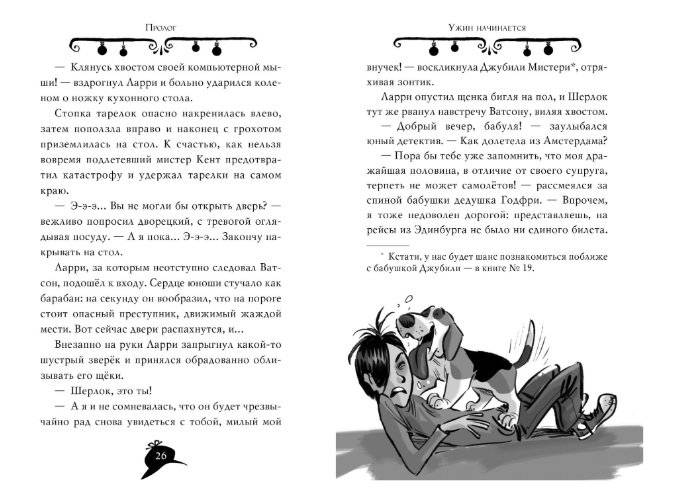 Пролог

— Клянусь хвостом своей компьютерной мыши! — вздрогнул Ларри и больно ударился коленом о ножку кухонного стола.

Стопка тарелок опасно накренилась влево, затем поползла вправо и наконец с грохотом приземлилась на стол. К счастью, как нельзя вовремя подлетевший мистер Кент предотвратил катастрофу и удержал тарелки на самом краю.

— Э-э-э... Вы не могли бы открыть дверь? — вежливо попросил дворецкий, с тревогой оглядывая посуду. — А я пока... Э-э-э... Закончу накрывать на стол.

Ларри, за которым неотступно следовал Ватсон, подошёл к входу. Сердце юноши стучало как барабан: на секунду он вообразил, что на пороге стоит опасный преступник, движимый жаждой мести. Вот сейчас двери распахнутся, и...

Внезапно на руки Ларри запрыгнул какой-то шустрый зверёк и принялся обрадованно облизывать его щёки.

— Шерлок, это ты!

— А я и не сомневалась, что он будет чрезвычайно рад снова увидеться с тобой, милый мой

26

Ужин начинается

внучек! — воскликнула Джубили Мистери*, отряхивая зонтик.

Ларри опустил щенка бигля на пол, и Шерлок тут же рванул навстречу Ватсону, виляя хвостом.

— Добрый вечер, бабуля! — заулыбался юный детектив. — Как долетела из Амстердама?

— Пора бы тебе уже запомнить, что моя дражайшая половина, в отличие от своего супруга, терпеть не может самолётов! — рассмеялся за спиной бабушки дедушка Годфри. — Впрочем, я тоже недоволен дорогой: представляешь, на рейсы из Эдинбурга не было ни единого билета.

* Кстати, у нас будет шанс познакомиться поближе с бабушкой Джубили — в книге № 19.